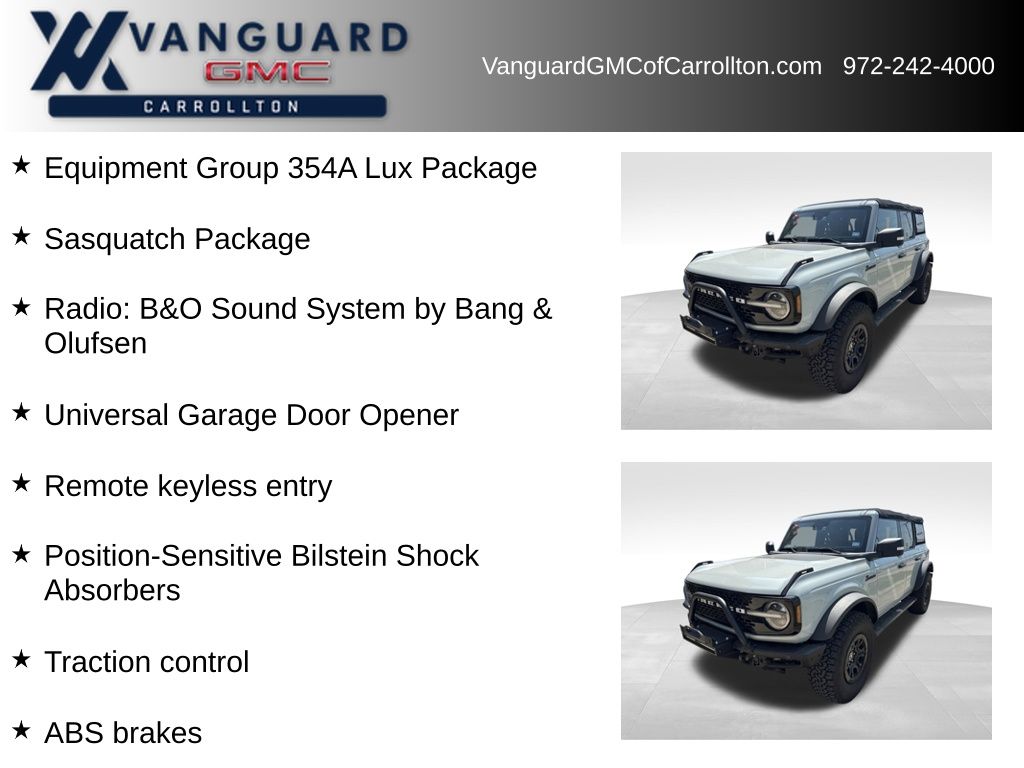 VANGUARD
GMC
CARROLLTON

VanguardGMCofCarrollton.com 972-242-4000

★ Equipment Group 354A Lux Package

★ Sasquatch Package

★ Radio: B&O Sound System by Bang & Olufsen

★ Universal Garage Door Opener

★ Remote keyless entry

★ Position-Sensitive Bilstein Shock Absorbers

★ Traction control

★ ABS brakes